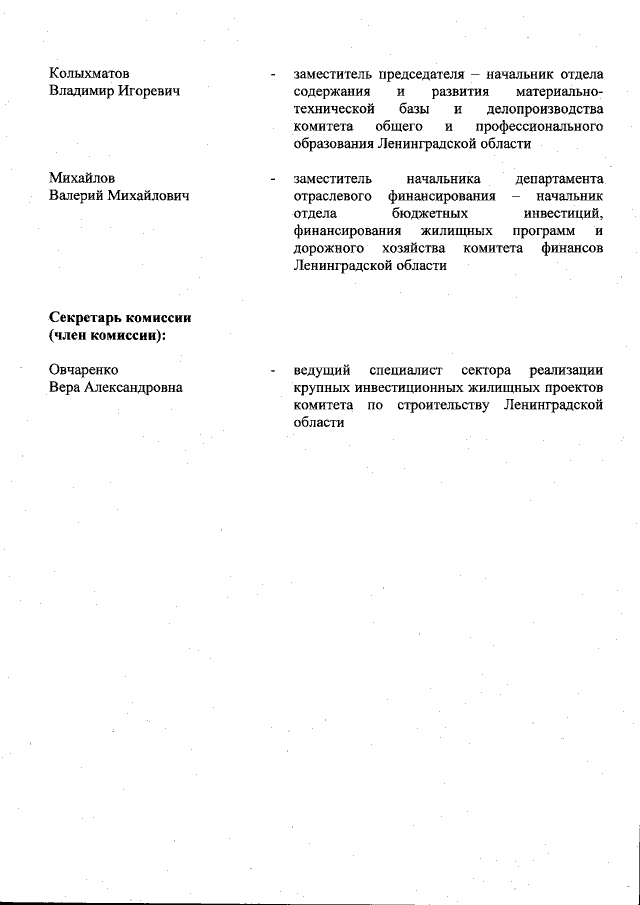 Колыхматов
Владимир Игоревич

- заместитель председателя – начальник отдела содержания и развития материально-технической базы и делопроизводства комитета общего и профессионального образования Ленинградской области

Михайлов
Валерий Михайлович

- заместитель начальника департамента отраслевого финансирования – начальник отдела бюджетных инвестиций, финансирования жилищных программ и дорожного хозяйства комитета финансов Ленинградской области

**Секретарь комиссии (член комиссии):**

Овчаренко
Вера Александровна

- ведущий специалист сектора реализации крупных инвестиционных жилищных проектов комитета по строительству Ленинградской области